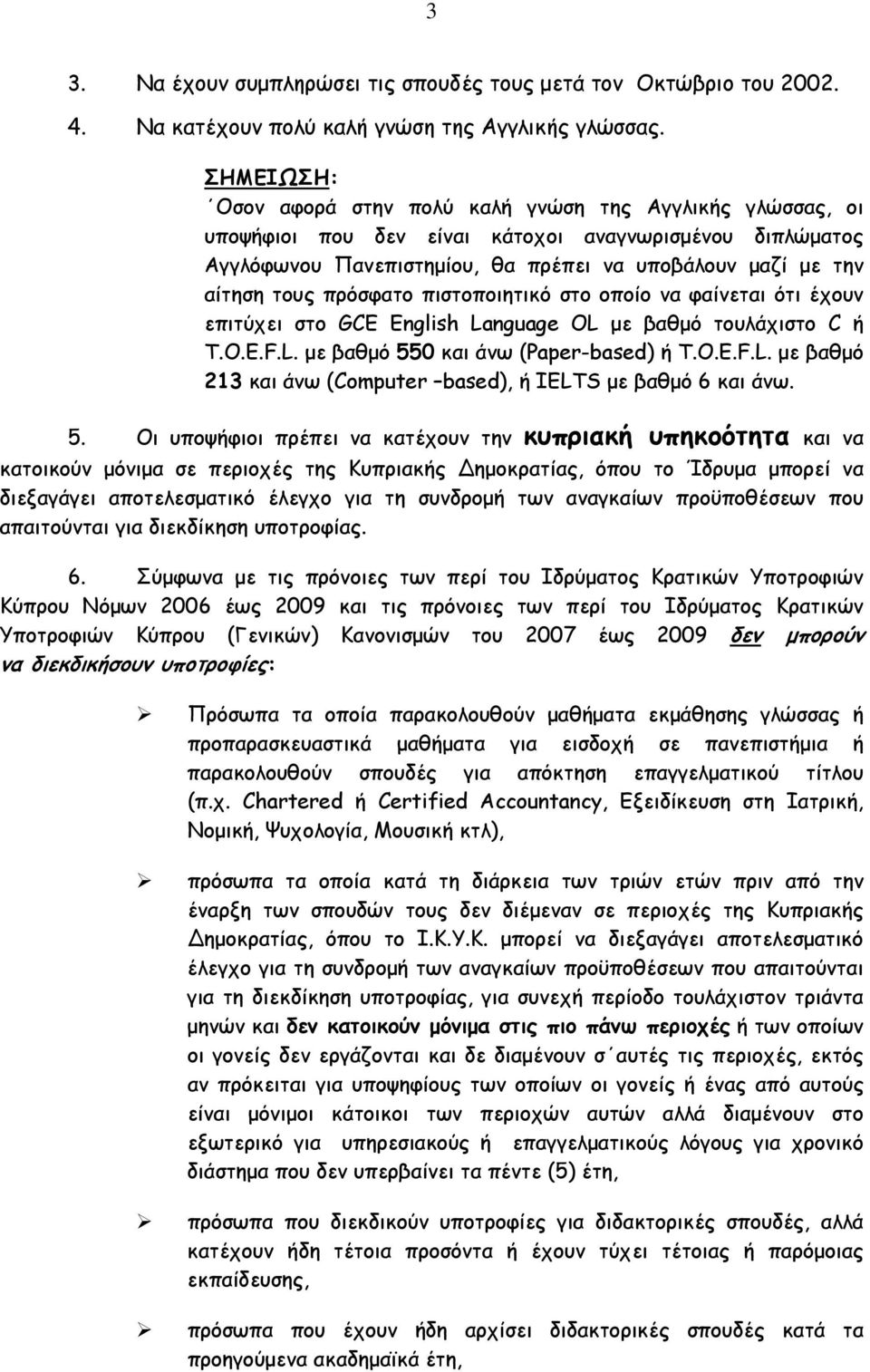 3

3. Να έχουν συμπληρώσει τις σπουδές τους μετά τον Οκτώβριο του 2002.

4. Να κατέχουν πολύ καλή γνώση της Αγγλικής γλώσσας.

ΣΗΜΕΙΩΣΗ:
΄Οσον αφορά στην πολύ καλή γνώση της Αγγλικής γλώσσας, οι υποψήφιοι που δεν είναι κάτοχοι αναγνωρισμένου διπλώματος Αγγλόφωνου Πανεπιστημίου, θα πρέπει να υποβάλουν μαζί με την αίτηση τους πρόσφατο πιστοποιητικό στο οποίο να φαίνεται ότι έχουν επιτύχει στο GCE English Language OL με βαθμό τουλάχιστο C ή T.O.E.F.L. με βαθμό 550 και άνω (Paper-based) ή T.O.E.F.L. με βαθμό 213 και άνω (Computer –based), ή IELTS με βαθμό 6 και άνω.

5. Οι υποψήφιοι πρέπει να κατέχουν την κυπριακή υπηκοότητα και να κατοικούν μόνιμα σε περιοχές της Κυπριακής Δημοκρατίας, όπου το Ίδρυμα μπορεί να διεξαγάγει αποτελεσματικό έλεγχο για τη συνδρομή των αναγκαίων προϋποθέσεων που απαιτούνται για διεκδίκηση υποτροφίας.

6. Σύμφωνα με τις πρόνοιες των περί του Ιδρύματος Κρατικών Υποτροφιών Κύπρου Νόμων 2006 έως 2009 και τις πρόνοιες των περί του Ιδρύματος Κρατικών Υποτροφιών Κύπρου (Γενικών) Κανονισμών του 2007 έως 2009 δεν μπορούν να διεκδικήσουν υποτροφίες:

➢ Πρόσωπα τα οποία παρακολουθούν μαθήματα εκμάθησης γλώσσας ή προπαρασκευαστικά μαθήματα για εισδοχή σε πανεπιστήμια ή παρακολουθούν σπουδές για απόκτηση επαγγελματικού τίτλου (π.χ. Chartered ή Certified Accountancy, Εξειδίκευση στη Ιατρική, Νομική, Ψυχολογία, Μουσική κτλ),

➢ πρόσωπα τα οποία κατά τη διάρκεια των τριών ετών πριν από την έναρξη των σπουδών τους δεν διέμεναν σε περιοχές της Κυπριακής Δημοκρατίας, όπου το Ι.Κ.Υ.Κ. μπορεί να διεξαγάγει αποτελεσματικό έλεγχο για τη συνδρομή των αναγκαίων προϋποθέσεων που απαιτούνται για τη διεκδίκηση υποτροφίας, για συνεχή περίοδο τουλάχιστον τριάντα μηνών και δεν κατοικούν μόνιμα στις πιο πάνω περιοχές ή των οποίων οι γονείς δεν εργάζονται και δε διαμένουν σ΄αυτές τις περιοχές, εκτός αν πρόκειται για υποψηφίους των οποίων οι γονείς ή ένας από αυτούς είναι μόνιμοι κάτοικοι των περιοχών αυτών αλλά διαμένουν στο εξωτερικό για υπηρεσιακούς ή επαγγελματικούς λόγους για χρονικό διάστημα που δεν υπερβαίνει τα πέντε (5) έτη,

➢ πρόσωπα που διεκδικούν υποτροφίες για διδακτορικές σπουδές, αλλά κατέχουν ήδη τέτοια προσόντα ή έχουν τύχει τέτοιας ή παρόμοιας εκπαίδευσης,

➢ πρόσωπα που έχουν ήδη αρχίσει διδακτορικές σπουδές κατά τα προηγούμενα ακαδημαϊκά έτη,